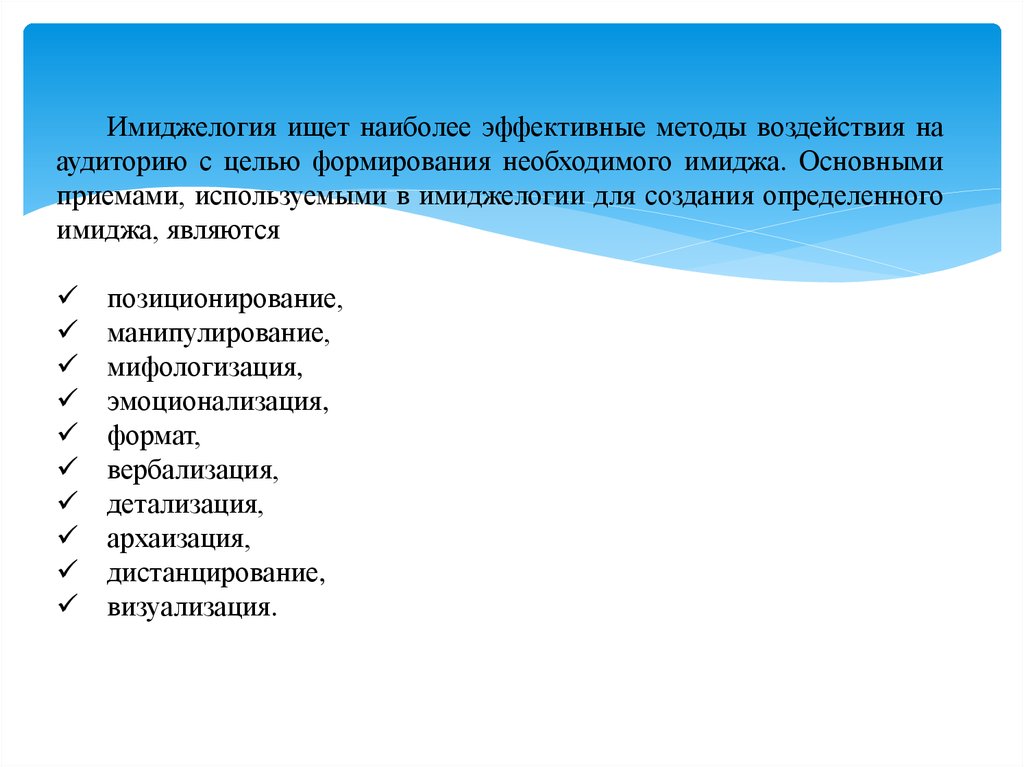 Имиджелогия ищет наиболее эффективные методы воздействия на аудиторию с целью формирования необходимого имиджа. Основными приемами, используемыми в имиджелогии для создания определенного имиджа, являются

✓ позиционирование,
✓ манипулирование,
✓ мифологизация,
✓ эмоционализация,
✓ формат,
✓ вербализация,
✓ детализация,
✓ архаизация,
✓ дистанцирование,
✓ визуализация.